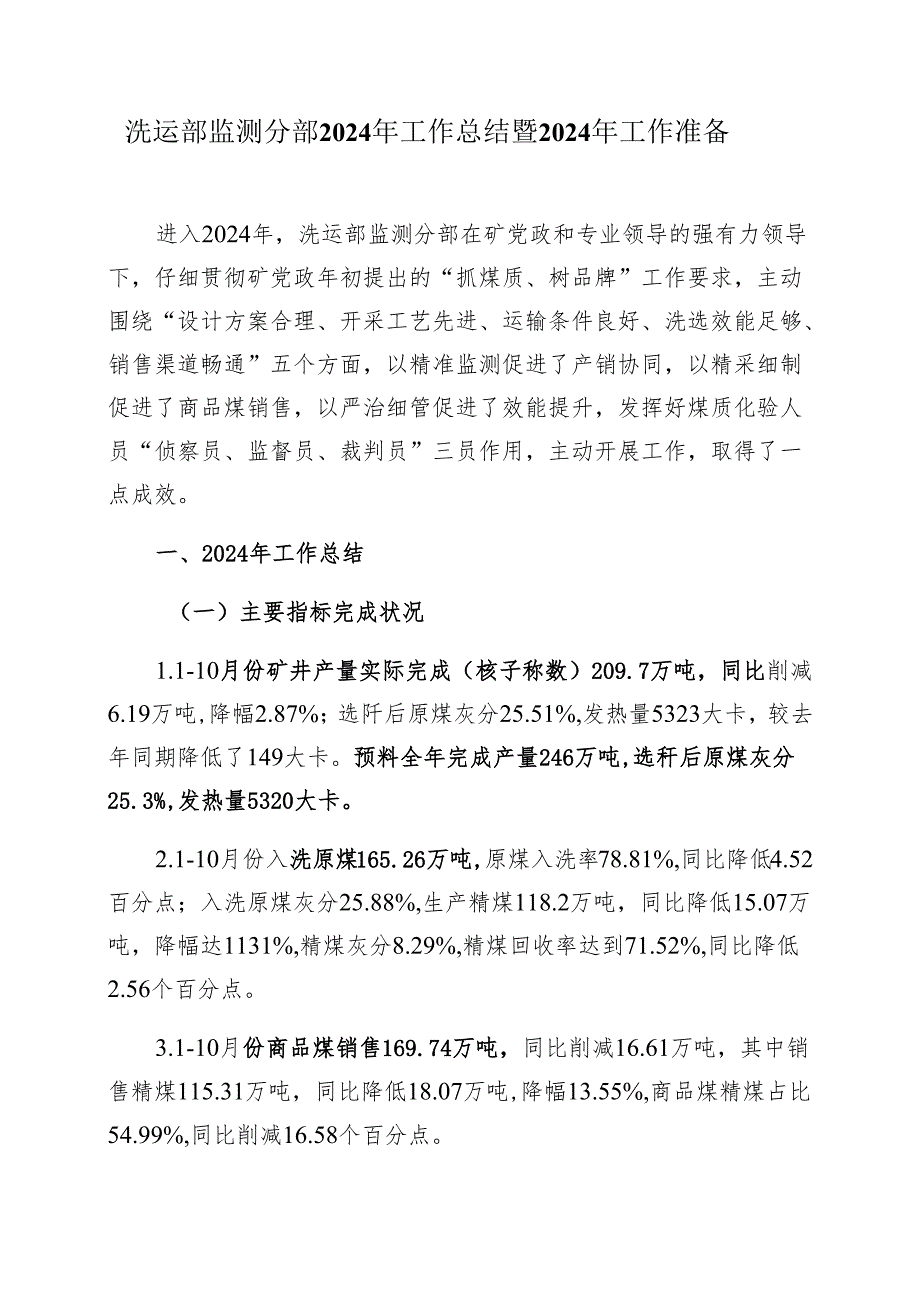 洗运部监测分部2024年工作总结暨2024年工作准备

进入2024年，洗运部监测分部在矿党政和专业领导的强有力领导下，仔细贯彻矿党政年初提出的“抓煤质、树品牌”工作要求，主动围绕“设计方案合理、开采工艺先进、运输条件良好、洗选效能足够、销售渠道畅通”五个方面，以精准监测促进了产销协同，以精采细制促进了商品煤销售，以严治细管促进了效能提升，发挥好煤质化验人员“侦察员、监督员、裁判员”三员作用，主动开展工作，取得了一点成效。

一、2024年工作总结

（一）主要指标完成状况

1.1-10月份矿井产量实际完成（核子称数）209.7万吨，同比削减6.19万吨,降幅2.87%；选阡后原煤灰分25.51%,发热量5323大卡，较去年同期降低了149大卡。预料全年完成产量246万吨,选秆后原煤灰分25.3%,发热量5320大卡。

2.1-10月份入洗原煤165.26万吨,原煤入洗率78.81%,同比降低4.52百分点；入洗原煤灰分25.88%,生产精煤118.2万吨，同比降低15.07万吨，降幅达1131%,精煤灰分8.29%,精煤回收率达到71.52%,同比降低2.56个百分点。

3.1-10月份商品煤销售169.74万吨，同比削减16.61万吨，其中销售精煤115.31万吨，同比降低18.07万吨,降幅13.55%,商品煤精煤占比54.99%,同比削减16.58个百分点。